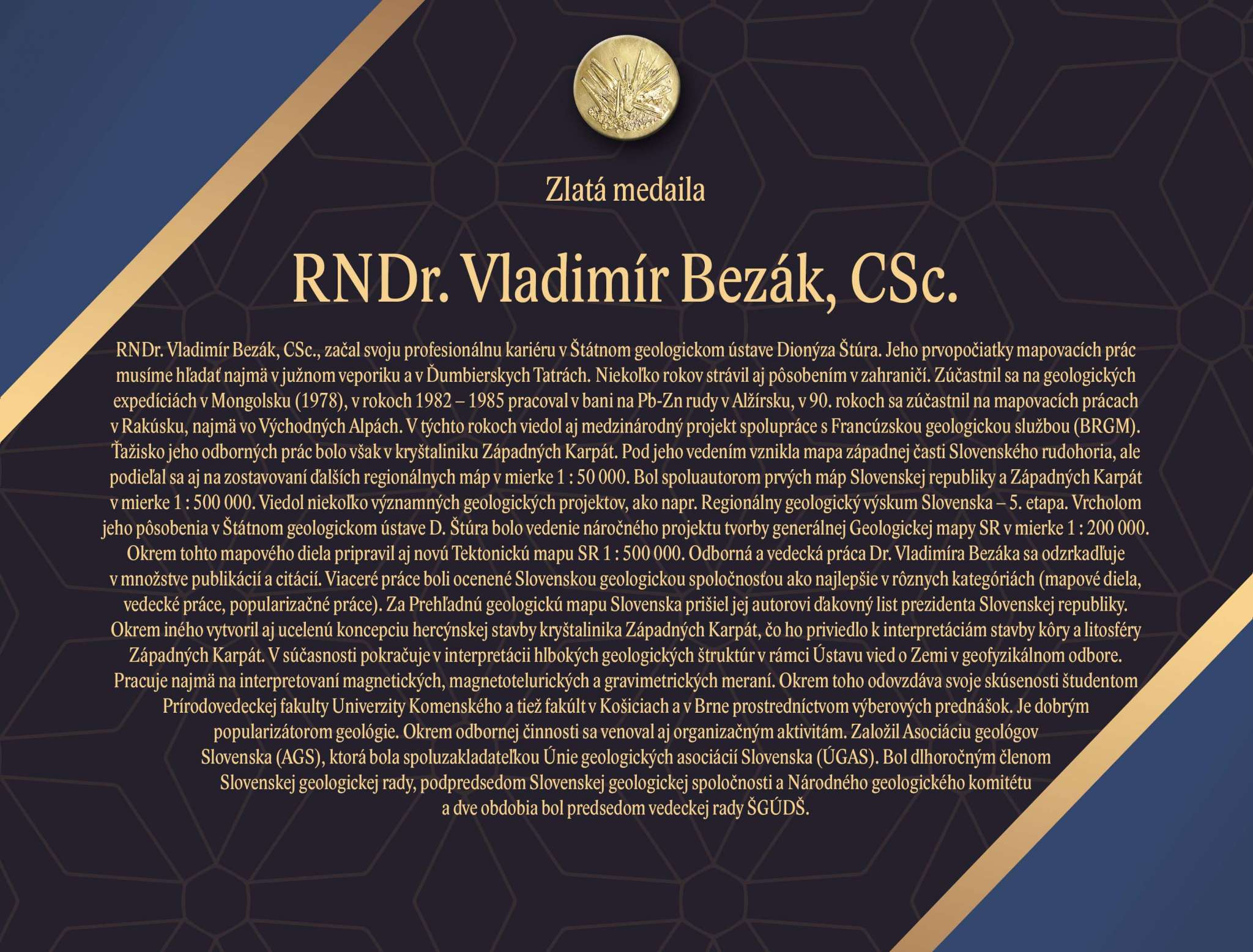 Zlatá medaila

RNDr. Vladimír Bezák, CSc.

RNDr. Vladimír Bezák, CSc., začal svoju profesionálnu kariéru v Štátnom geologickom ústave Dionýza Štúra. Jeho prvopočiatky mapovacích prác musíme hľadať najmä v južnom veporiku a v Ďumbierskych Tatrách. Niekoľko rokov strávil aj pôsobením v zahraničí. Zúčastnil sa na geologických expedíciách v Mongolsku (1978), v rokoch 1982 – 1985 pracoval v bani na Pb-Zn rudy v Alžírsku, v 90. rokoch sa zúčastnil na mapovacích prácach v Rakúsku, najmä vo Východných Alpách. V týchto rokoch viedol aj medzinárodný projekt spolupráce s Francúzskou geologickou službou (BRGM). Ťažisko jeho odborných prác bolo však v kryštaliniku Západných Karpát. Pod jeho vedením vznikla mapa západnej časti Slovenského rudohoria, ale podieľal sa aj na zostavovaní ďalších regionálnych máp v mierke 1 : 50 000. Bol spoluautorom prvých máp Slovenskej republiky a Západných Karpát v mierke 1 : 500 000. Viedol niekoľko významných geologických projektov, ako napr. Regionálny geologický výskum Slovenska – 5. etapa. Vrcholom jeho pôsobenia v Štátnom geologickom ústave D. Štúra bolo vedenie náročného projektu tvorby generálnej Geologickej mapy SR v mierke 1 : 200 000. Okrem tohto mapového diela pripravil aj novú Tektonickú mapu SR 1 : 500 000. Odborná a vedecká práca Dr. Vladimíra Bezáka sa odzrkadľuje v množstve publikácií a citácií. Viaceré práce boli ocenené Slovenskou geologickou spoločnosťou ako najlepšie v rôznych kategóriách (mapové diela, vedecké práce, popularizačné práce). Za Prehľadnú geologickú mapu Slovenska prišiel jej autorovi ďakovný list prezidenta Slovenskej republiky. Okrem iného vytvoril aj ucelenú koncepciu hercýnskej stavby kryštalinika Západných Karpát, čo ho priviedlo k interpretáciám stavby kôry a litosféry Západných Karpát. V súčasnosti pokračuje v interpretácii hlbokých geologických štruktúr v rámci Ústavu vied o Zemi v geofyzikálnom odbore. Pracuje najmä na interpretovaní magnetických, magnetotelurických a gravimetrických meraní. Okrem toho odovzdáva svoje skúsenosti študentom Prírodovedeckej fakulty Univerzity Komenského a tiež fakúlt v Košiciach a v Brne prostredníctvom výberových prednášok. Je dobrým popularizátorom geológie. Okrem odbornej činnosti sa venoval aj organizačným aktivitám. Založil Asociáciu geológov Slovenska (AGS), ktorá bola spoluzakladateľkou Únie geologických asociácií Slovenska (ÚGAS). Bol dlhoročným členom Slovenskej geologickej rady, podpredsedom Slovenskej geologickej spoločnosti a Národného geologického komitétu a dve obdobia bol predsedom vedeckej rady ŠGÚDŠ.